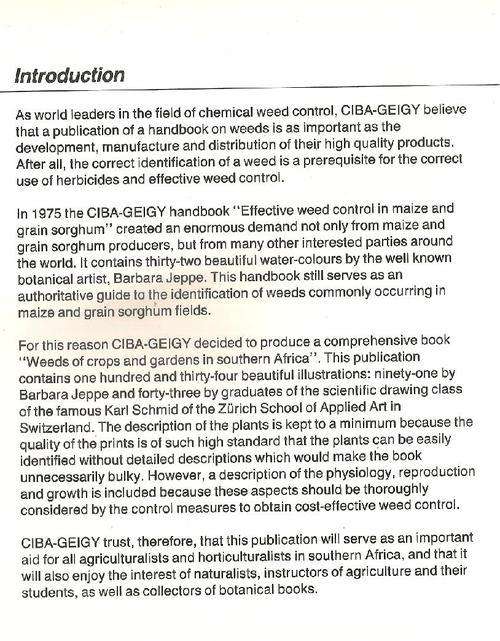 Introduction

As world leaders in the field of chemical weed control, CIBA-GEIGY believe that a publication of a handbook on weeds is as important as the development, manufacture and distribution of their high quality products. After all, the correct identification of a weed is a prerequisite for the correct use of herbicides and effective weed control.

In 1975 the CIBA-GEIGY handbook "Effective weed control in maize and grain sorghum" created an enormous demand not only from maize and grain sorghum producers, but from many other interested parties around the world. It contains thirty-two beautiful water-colours by the well known botanical artist, Barbara Jeppe. This handbook still serves as an authoritative guide to the identification of weeds commonly occurring in maize and grain sorghum fields.

For this reason CIBA-GEIGY decided to produce a comprehensive book "Weeds of crops and gardens in southern Africa". This publication contains one hundred and thirty-four beautiful illustrations: ninety-one by Barbara Jeppe and forty-three by graduates of the scientific drawing class of the famous Karl Schmid of the Zürich School of Applied Art in Switzerland. The description of the plants is kept to a minimum because the quality of the prints is of such high standard that the plants can be easily identified without detailed descriptions which would make the book unnecessarily bulky. However, a description of the physiology, reproduction and growth is included because these aspects should be thoroughly considered by the control measures to obtain cost-effective weed control.

CIBA-GEIGY trust, therefore, that this publication will serve as an important aid for all agriculturalists and horticulturalists in southern Africa, and that it will also enjoy the interest of naturalists, instructors of agriculture and their students, as well as collectors of botanical books.